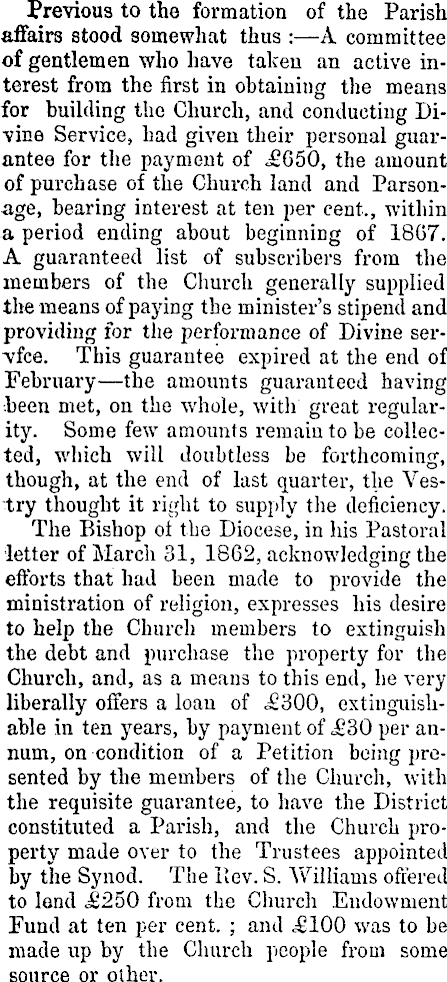 Previous to the formation of the Parish affairs stood somewhat thus :—A committee of gentlemen who have taken an active interest from the first in obtaining the means for building the Church, and conducting Divine Service, had given their personal guarantee for the payment of £650, the amount of purchase of the Church land and Parsonage, bearing interest at ten per cent., within a period ending about beginning of 1867. A guaranteed list of subscribers from the members of the Church generally supplied the means of paying the minister's stipend and providing for the performance of Divine servfce. This guarantee expired at the end of February—the amounts guaranteed having been met, on the whole, with great regularity. Some few amounts remain to be collected, which will doubtless be forthcoming, though, at the end of last quarter, the Vestry thought it right to supply the deficiency.

The Bishop of the Diocese, in his Pastoral letter of March 31, 1862, acknowledging the efforts that had been made to provide the ministration of religion, expresses his desire to help the Church members to extinguish the debt and purchase the property for the Church, and, as a means to this end, he very liberally offers a loan of £300, extinguishable in ten years, by payment of £30 per annum, on condition of a Petition being presented by the members of the Church, with the requisite guarantee, to have the District constituted a Parish, and the Church property made over to the Trustees appointed by the Synod. The Rev. S. Williams offered to lend £250 from the Church Endowment Fund at ten per cent. ; and £100 was to be made up by the Church people from some source or other.